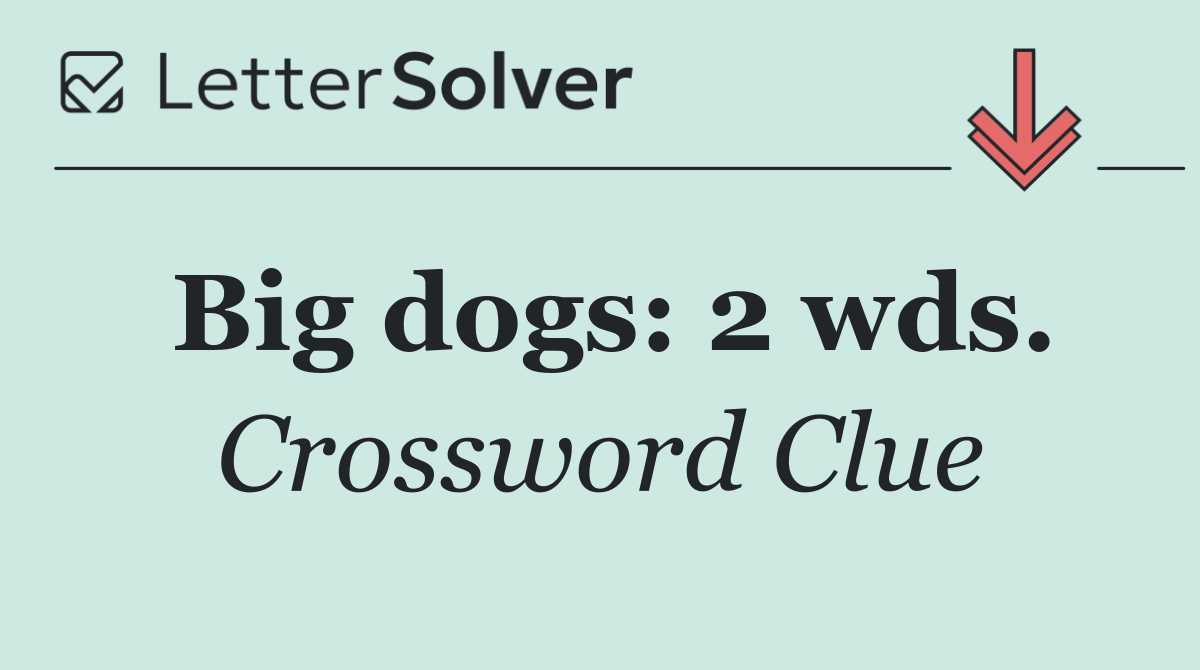 LetterSolver

Big dogs: 2 wds.

Crossword Clue